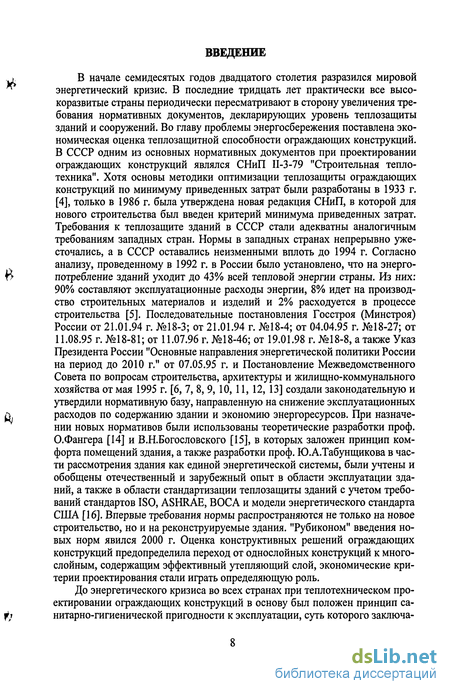 ВВЕДЕНИЕ

В начале семидесятых годов двадцатого столетия разразился мировой энергетический кризис. В последние тридцать лет практически все высокоразвитые страны периодически пересматривают в сторону увеличения требования нормативных документов, декларирующих уровень теплозащиты зданий и сооружений. Во главу проблемы энергосбережения поставлена экономическая оценка теплозащитной способности ограждающих конструкций. В СССР одним из основных нормативных документов при проектировании ограждающих конструкций являлся СНиП II-3-79 "Строительная теплотехника". Хотя основы методики оптимизации теплозащиты ограждающих конструкций по минимуму приведенных затрат были разработаны в 1933 г. [4], только в 1986 г. была утверждена новая редакция СНиП, в которой для нового строительства был введен критерий минимума приведенных затрат. Требования к теплозащите зданий в СССР стали адекватны аналогичным требованиям западных стран. Нормы в западных странах непрерывно ужесточались, а в СССР оставались неизменными вплоть до 1994 г. Согласно анализу, проведенному в 1992 г. в России было установлено, что на энергопотребление зданий уходит до 43% всей тепловой энергии страны. Из них: 90% составляют эксплуатационные расходы энергии, 8% идет на производство строительных материалов и изделий и 2% расходуется в процессе строительства [5]. Последовательные постановления Госстроя (Минстроя) России от 21.01.94 г. №18-3; от 21.01.94 г. №18-4; от 04.04.95 г. №18-27; от 11.08.95 г. №18-81; от 11.07.96 г. №18-46; от 19.01.98 г. №18-8, а также Указ Президента России "Основные направления энергетической политики России на период до 2010 г." от 07.05.95 г. и Постановление Межведомственного Совета по вопросам строительства, архитектуры и жилищно-коммунального хозяйства от мая 1995 г. [6, 7, 8, 9, 10, 11, 12, 13] создали законодательную и утвердили нормативную базу, направленную на снижение эксплуатационных расходов по содержанию здании и экономию энергоресурсов. При назначении новых нормативов были использованы теоретические разработки проф. О.Фангера [14] и В.Н.Богословского [15], в которых заложен принцип комфорта помещений здания, а также разработки проф. Ю.А.Табунщикова в части рассмотрения здания как единой энергетической системы, были учтены и обобщены отечественный и зарубежный опыт в области эксплуатации зданий, а также в области стандартизации теплозащиты зданий с учетом требований стандартов ISO, ASHRAE, BOCA и модели энергетического стандарта США [16]. Впервые требования нормы распространяются не только на новое строительство, но и на реконструируемые здания. "Рубиконом" введения новых норм явился 2000 г. Оценка конструктивных решений ограждающих конструкций предопределила переход от однослойных конструкций к многослойным, содержащим эффективный утепляющий слой, экономические критерии проектирования стали играть определяющую роль.

До энергетического кризиса во всех странах при теплотехническом проектировании ограждающих конструкций в основу был положен принцип санитарно-гигиенической пригодности к эксплуатации, суть которого заключа-

8

dsLib.net
библиотека диссертаций